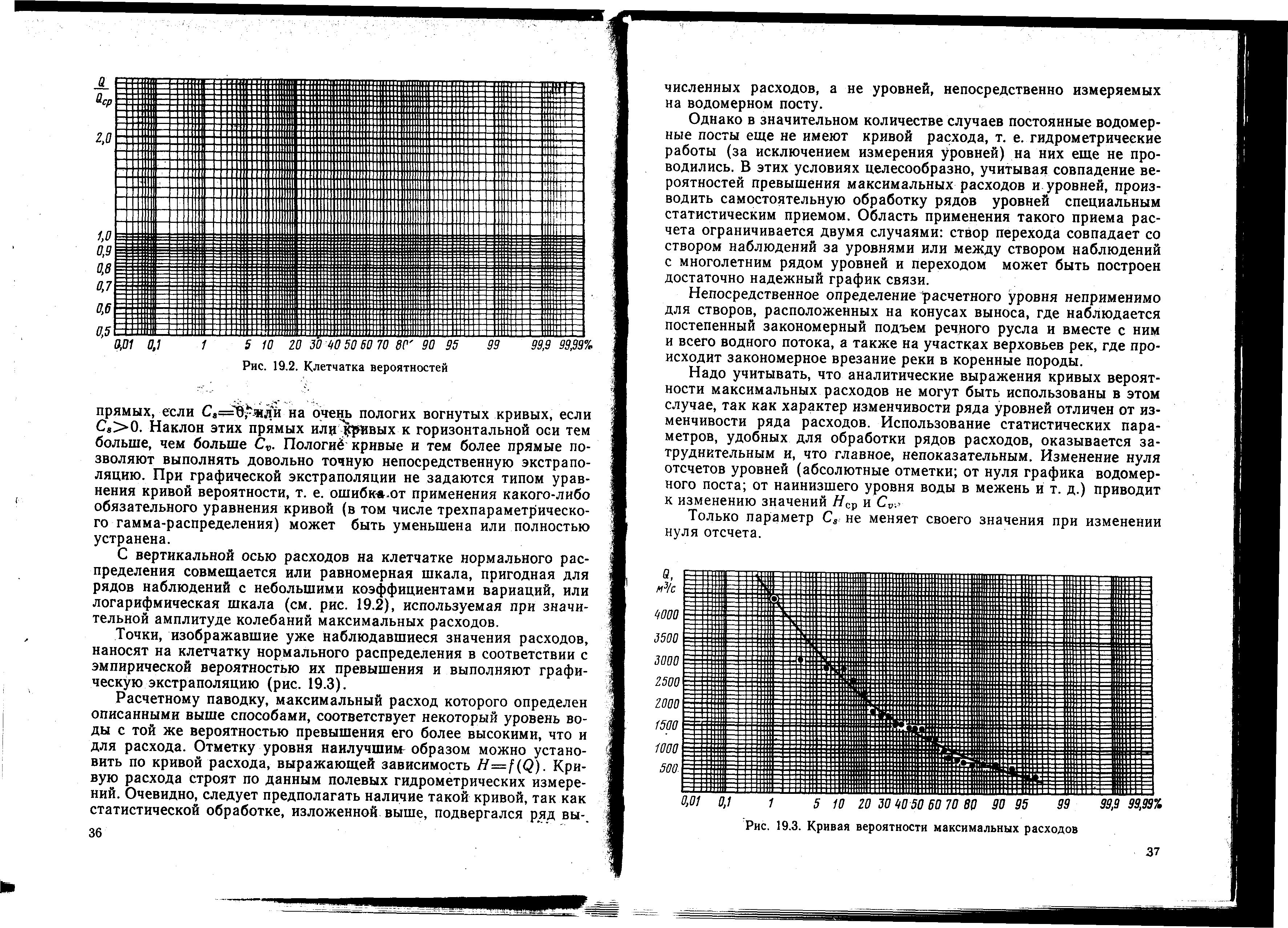 $\frac{Q}{Q_{cp}}$

2,0

1,0
0,9
0,8
0,7
0,6
0,5

0,01 0,1 1 5 10 20 30 40 50 60 70 80 90 95 99 99,9 99,99%

Рис. 19.2. Клетчатка вероятностей

прямых, если $C_s=0$, или на очень пологих вогнутых кривых, если $C_s>0$. Наклон этих прямых или кривых к горизонтальной оси тем больше, чем больше $C_v$. Пологие кривые и тем более прямые позволяют выполнять довольно точную непосредственную экстраполяцию. При графической экстраполяции не задаются типом уравнения кривой вероятности, т. е. ошибка от применения какого-либо обязательного уравнения кривой (в том числе трехпараметрического гамма-распределения) может быть уменьшена или полностью устранена.

С вертикальной осью расходов на клетчатке нормального распределения совмещается или равномерная шкала, пригодная для рядов наблюдений с небольшими коэффициентами вариаций, или логарифмическая шкала (см. рис. 19.2), используемая при значительной амплитуде колебаний максимальных расходов.

Точки, изображавшие уже наблюдавшиеся значения расходов, наносят на клетчатку нормального распределения в соответствии с эмпирической вероятностью их превышения и выполняют графическую экстраполяцию (рис. 19.3).

Расчетному паводку, максимальный расход которого определен описанными выше способами, соответствует некоторый уровень воды с той же вероятностью превышения его более высокими, что и для расхода. Отметку уровня наилучшим образом можно установить по кривой расхода, выражающей зависимость $H=f(Q)$. Кривую расхода строят по данным полевых гидрометрических измерений. Очевидно, следует предполагать наличие такой кривой, так как статистической обработке, изложенной выше, подвергался ряд вы-

36

численных расходов, а не уровней, непосредственно измеряемых на водомерном посту.

Однако в значительном количестве случаев постоянные водомерные посты еще не имеют кривой расхода, т. е. гидрометрические работы (за исключением измерения уровней) на них еще не проводились. В этих условиях целесообразно, учитывая совпадение вероятностей превышения максимальных расходов и уровней, производить самостоятельную обработку рядов уровней специальным статистическим приемом. Область применения такого приема расчета ограничивается двумя случаями: створ перехода совпадает со створом наблюдений за уровнями или между створом наблюдений с многолетним рядом уровней и переходом может быть построен достаточно надежный график связи.

Непосредственное определение расчетного уровня неприменимо для створов, расположенных на конусах выноса, где наблюдается постепенный закономерный подъем речного русла и вместе с ним и всего водного потока, а также на участках верховьев рек, где происходит закономерное врезание реки в коренные породы.

Надо учитывать, что аналитические выражения кривых вероятности максимальных расходов не могут быть использованы в этом случае, так как характер изменчивости ряда уровней отличен от изменчивости ряда расходов. Использование статистических параметров, удобных для обработки рядов расходов, оказывается затруднительным и, что главное, непоказательным. Изменение нуля отсчетов уровней (абсолютные отметки; от нуля графика водомерного поста; от наинизшего уровня воды в межень и т. д.) приводит к изменению значений $H_{cp}$ и $C_v$.

Только параметр $C_s$ не меняет своего значения при изменении нуля отсчета.

Q, м³/с
4000
3500
3000
2500
2000
1500
1000
500

0,01 0,1 1 5 10 20 30 40 50 60 70 80 90 95 99 99,9 99,99%

Рис. 19.3. Кривая вероятности максимальных расходов

37